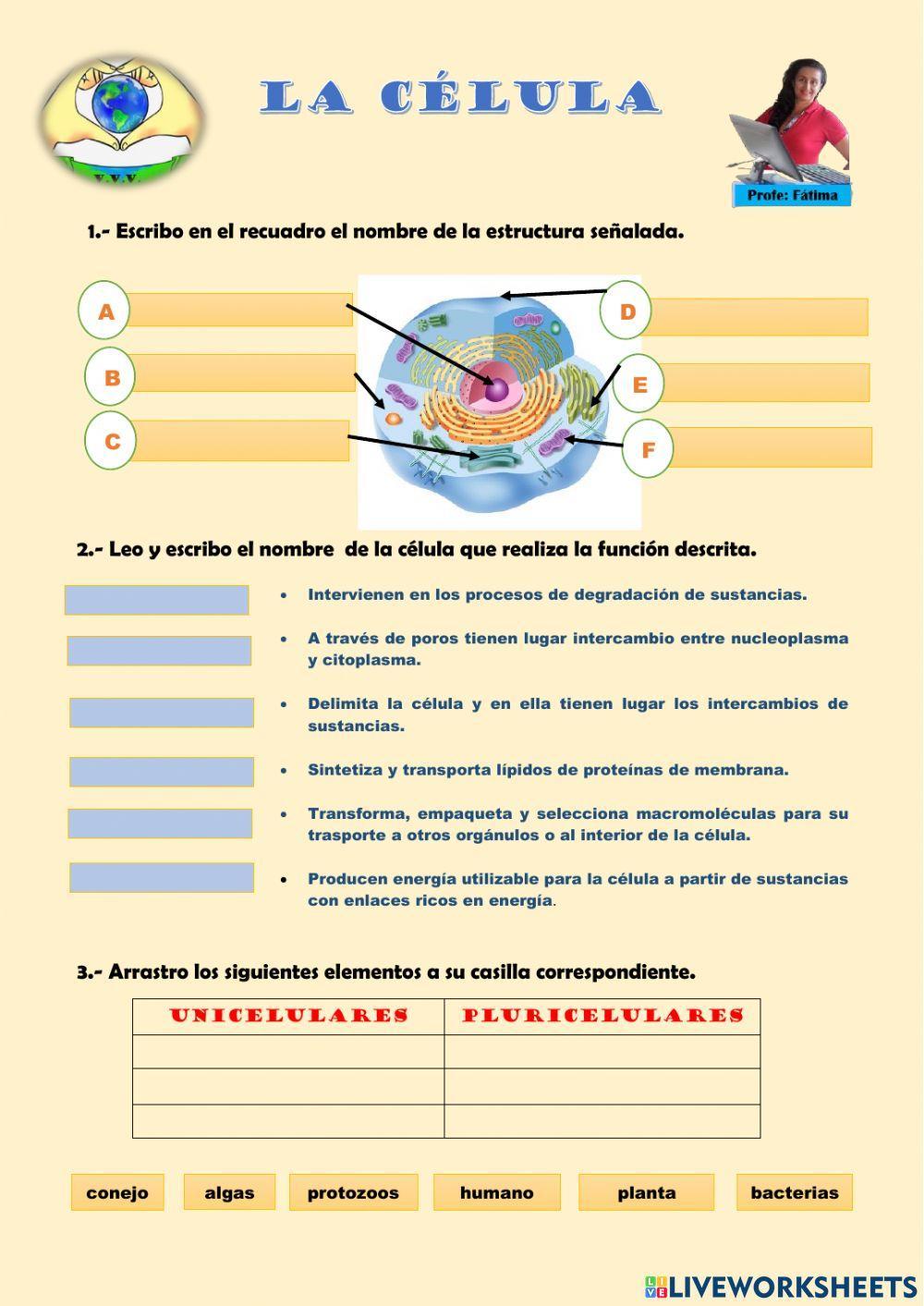 V.V.V.

LA CÉLULA

Profe: Fátima

1.- Escribo en el recuadro el nombre de la estructura señalada.

A

B

C

D

E

F

2.- Leo y escribo el nombre de la célula que realiza la función descrita.

• Intervienen en los procesos de degradación de sustancias.

• A través de poros tienen lugar intercambio entre nucleoplasma y citoplasma.

• Delimita la célula y en ella tienen lugar los intercambios de sustancias.

• Sintetiza y transporta lípidos de proteínas de membrana.

• Transforma, empaqueta y selecciona macromoléculas para su trasporte a otros orgánulos o al interior de la célula.

• Producen energía utilizable para la célula a partir de sustancias con enlaces ricos en energía.

3.- Arrastro los siguientes elementos a su casilla correspondiente.

| UNICELULARES | PLURICELULARES |
|---|---|
| | |
| | |
| | |

conejo algas protozoos humano planta bacterias

LIVEWORKSHEETS